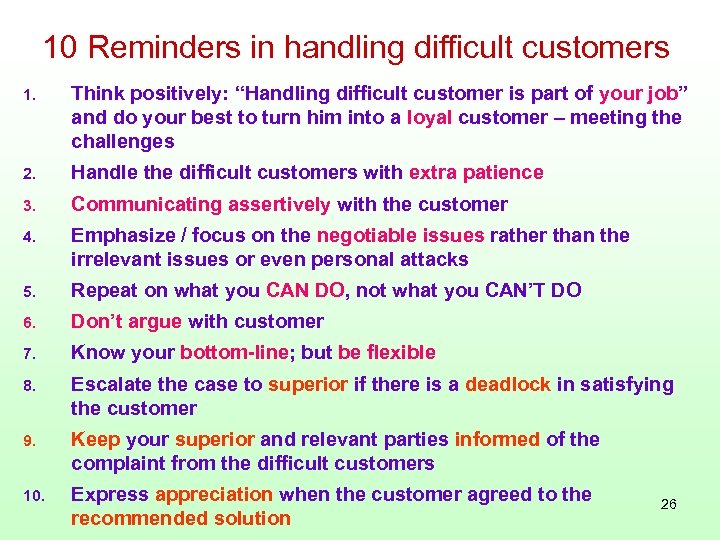 10 Reminders in handling difficult customers

1. Think positively: “Handling difficult customer is part of your job” and do your best to turn him into a loyal customer – meeting the challenges
2. Handle the difficult customers with extra patience
3. Communicating assertively with the customer
4. Emphasize / focus on the negotiable issues rather than the irrelevant issues or even personal attacks
5. Repeat on what you CAN DO, not what you CAN’T DO
6. Don’t argue with customer
7. Know your bottom-line; but be flexible
8. Escalate the case to superior if there is a deadlock in satisfying the customer
9. Keep your superior and relevant parties informed of the complaint from the difficult customers
10. Express appreciation when the customer agreed to the recommended solution

26